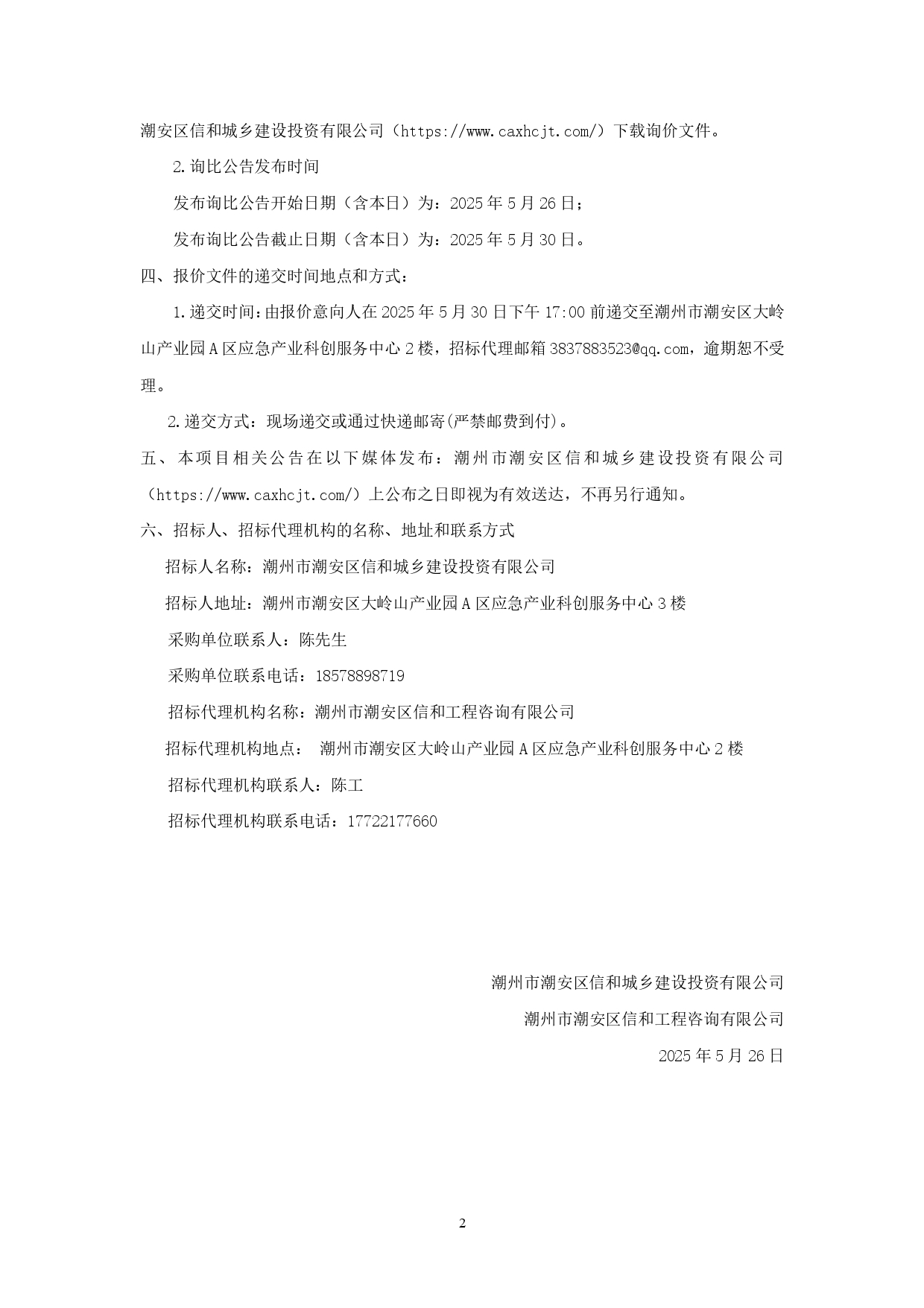 潮安区信和城乡建设投资有限公司（https://www.caxhcjt.com/）下载询价文件。

2.询比公告发布时间

发布询比公告开始日期（含本日）为：2025 年 5 月 26 日；

发布询比公告截止日期（含本日）为：2025 年 5 月 30 日。

四、报价文件的递交时间地点和方式：

1.递交时间：由报价意向人在 2025 年 5 月 30 日下午 17:00 前递交至潮州市潮安区大岭山产业园 A 区应急产业科创服务中心 2 楼，招标代理邮箱 3837883523@qq.com，逾期恕不受理。

2.递交方式：现场递交或通过快递邮寄(严禁邮费到付)。

五、本项目相关公告在以下媒体发布：潮州市潮安区信和城乡建设投资有限公司（https://www.caxhcjt.com/）上公布之日即视为有效送达，不再另行通知。

六、招标人、招标代理机构的名称、地址和联系方式

招标人名称：潮州市潮安区信和城乡建设投资有限公司

招标人地址：潮州市潮安区大岭山产业园 A 区应急产业科创服务中心 3 楼

采购单位联系人：陈先生

采购单位联系电话：18578898719

招标代理机构名称：潮州市潮安区信和工程咨询有限公司

招标代理机构地点： 潮州市潮安区大岭山产业园 A 区应急产业科创服务中心 2 楼

招标代理机构联系人：陈工

招标代理机构联系电话：17722177660

潮州市潮安区信和城乡建设投资有限公司

潮州市潮安区信和工程咨询有限公司

2025 年 5 月 26 日

2